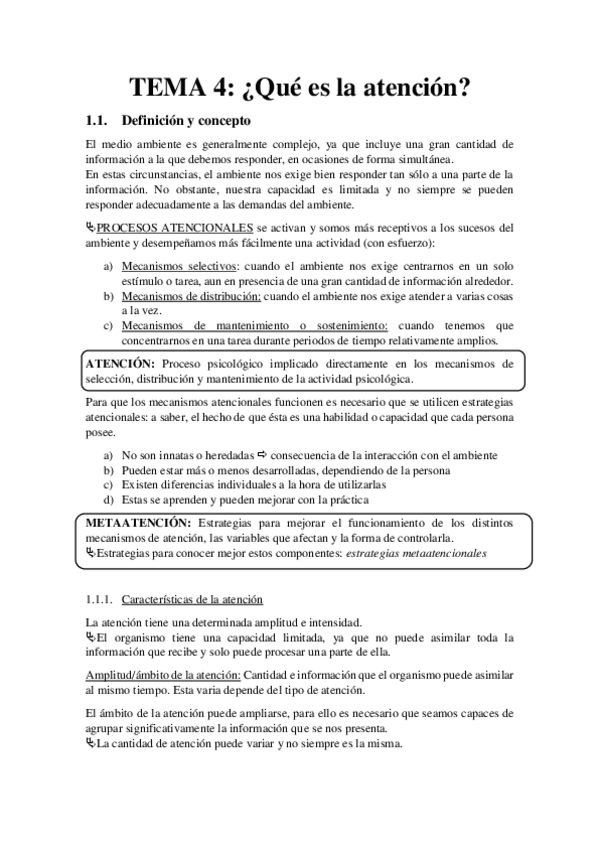 TEMA 4: ¿Qué es la atención?

1.1. Definición y concepto

El medio ambiente es generalmente complejo, ya que incluye una gran cantidad de información a la que debemos responder, en ocasiones de forma simultánea.
En estas circunstancias, el ambiente nos exige bien responder tan sólo a una parte de la información. No obstante, nuestra capacidad es limitada y no siempre se pueden responder adecuadamente a las demandas del ambiente.

↳PROCESOS ATENCIONALES se activan y somos más receptivos a los sucesos del ambiente y desempeñamos más fácilmente una actividad (con esfuerzo):

a) Mecanismos selectivos: cuando el ambiente nos exige centrarnos en un solo estímulo o tarea, aun en presencia de una gran cantidad de información alrededor.
b) Mecanismos de distribución: cuando el ambiente nos exige atender a varias cosas a la vez.
c) Mecanismos de mantenimiento o sostenimiento: cuando tenemos que concentrarnos en una tarea durante periodos de tiempo relativamente amplios.

ATENCIÓN: Proceso psicológico implicado directamente en los mecanismos de selección, distribución y mantenimiento de la actividad psicológica.

Para que los mecanismos atencionales funcionen es necesario que se utilicen estrategias atencionales: a saber, el hecho de que ésta es una habilidad o capacidad que cada persona posee.

a) No son innatas o heredadas ⇨ consecuencia de la interacción con el ambiente
b) Pueden estar más o menos desarrolladas, dependiendo de la persona
c) Existen diferencias individuales a la hora de utilizarlas
d) Estas se aprenden y pueden mejorar con la práctica

METAATENCIÓN: Estrategias para mejorar el funcionamiento de los distintos mecanismos de atención, las variables que afectan y la forma de controlarla.
↳Estrategias para conocer mejor estos componentes: estrategias metaatencionales

1.1.1. Características de la atención

La atención tiene una determinada amplitud e intensidad.
↳El organismo tiene una capacidad limitada, ya que no puede asimilar toda la información que recibe y solo puede procesar una parte de ella.

Amplitud/ámbito de la atención: Cantidad e información que el organismo puede asimilar al mismo tiempo. Esta varia depende del tipo de atención.

El ámbito de la atención puede ampliarse, para ello es necesario que seamos capaces de agrupar significativamente la información que se nos presenta.
↳La cantidad de atención puede variar y no siempre es la misma.